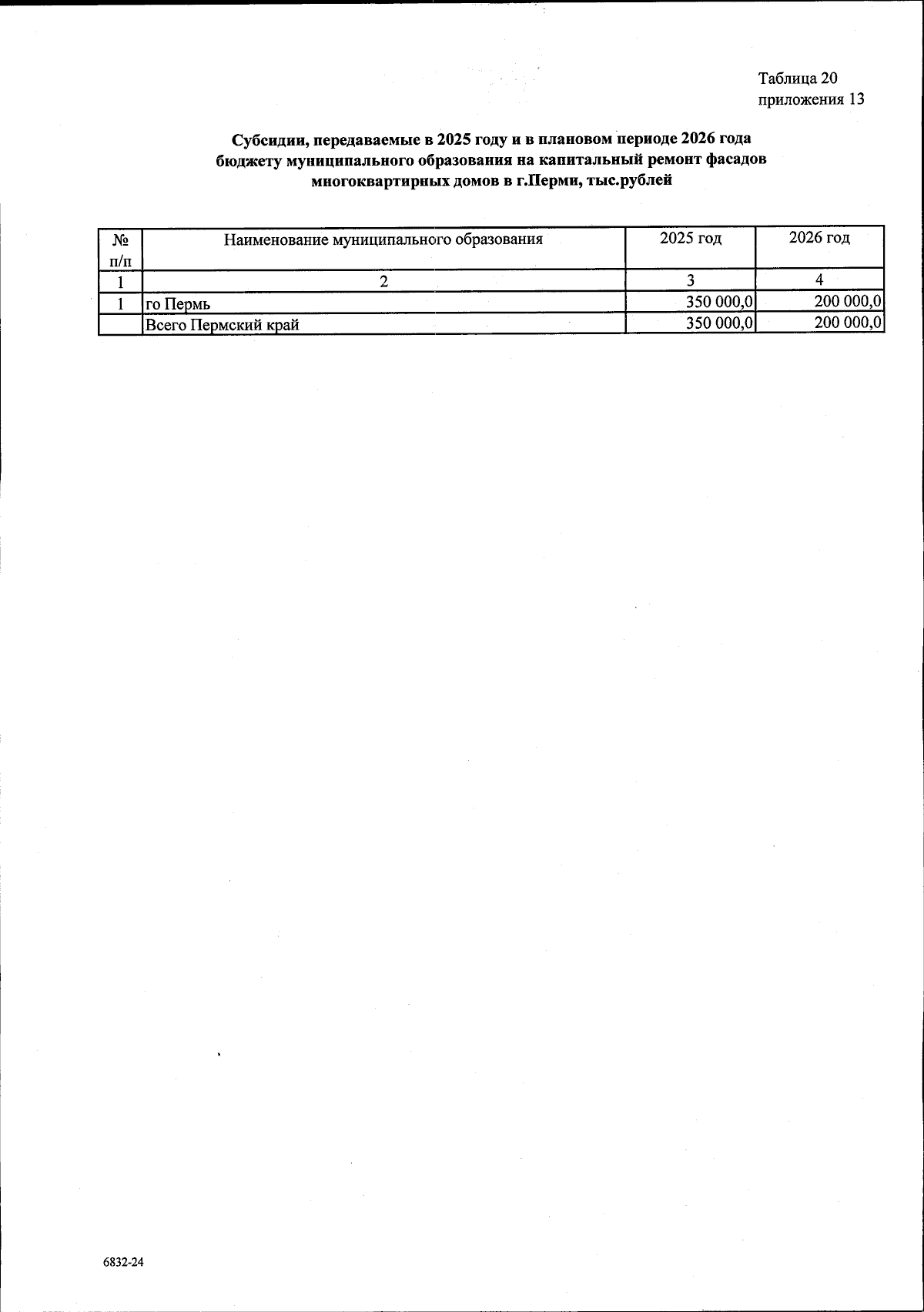 Таблица 20
приложения 13

Субсидии, передаваемые в 2025 году и в плановом периоде 2026 года бюджету муниципального образования на капитальный ремонт фасадов многоквартирных домов в г.Перми, тыс.рублей

| № п/п | Наименование муниципального образования | 2025 год | 2026 год |
|---|---|---|---|
| 1 | 2 | 3 | 4 |
| 1 | го Пермь | 350 000,0 | 200 000,0 |
| | Всего Пермский край | 350 000,0 | 200 000,0 |

6832-24